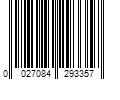 0 027084 293357